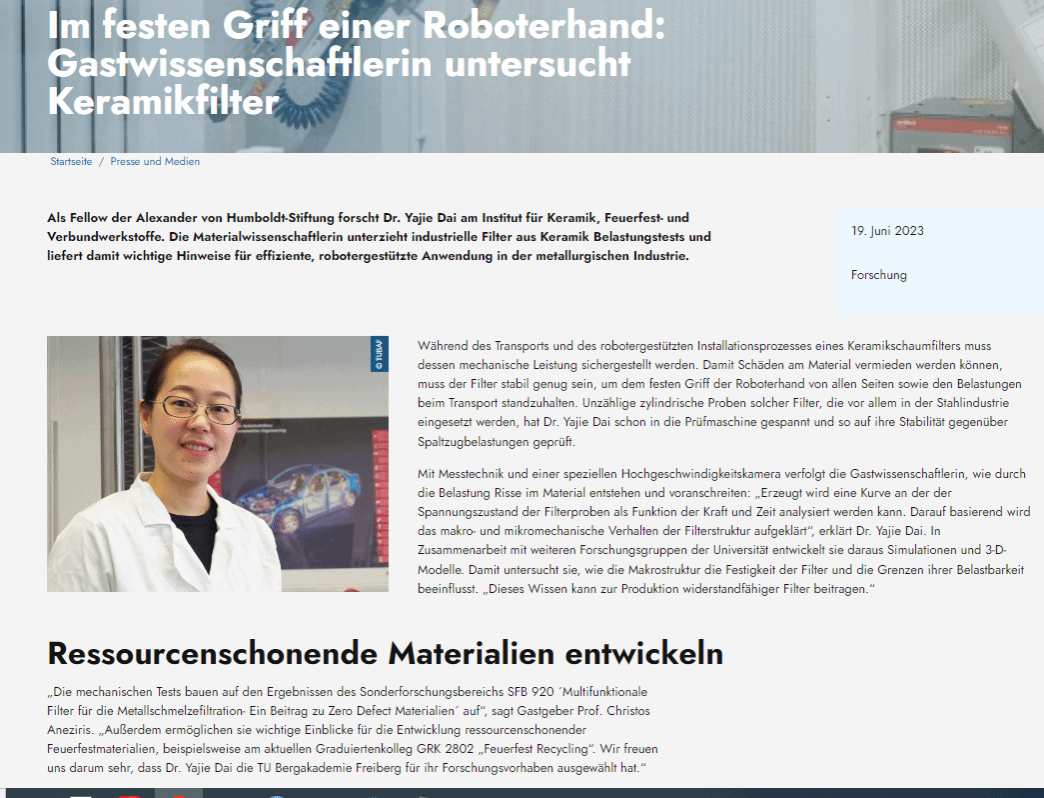 Im festen Griff einer Roboterhand: Gastwissenschaftlerin untersucht Keramikfilter

Startseite / Presse und Medien

Als Fellow der Alexander von Humboldt-Stiftung forscht Dr. Yajie Dai am Institut für Keramik, Feuerfest- und Verbundwerkstoffe. Die Materialwissenschaftlerin unterzieht industrielle Filter aus Keramik Belastungstests und liefert damit wichtige Hinweise für effiziente, robotergestützte Anwendung in der metallurgischen Industrie.

19. Juni 2023

Forschung

© TUBAF

Während des Transports und des robotergestützten Installationsprozesses eines Keramikschaumfilters muss dessen mechanische Leistung sichergestellt werden. Damit Schäden am Material vermieden werden können, muss der Filter stabil genug sein, um dem festen Griff der Roboterhand von allen Seiten sowie den Belastungen beim Transport standzuhalten. Unzählige zylindrische Proben solcher Filter, die vor allem in der Stahlindustrie eingesetzt werden, hat Dr. Yajie Dai schon in die Prüfmaschine gespannt und so auf ihre Stabilität gegenüber Spaltzugbelastungen geprüft.

Mit Messtechnik und einer speziellen Hochgeschwindigkeitskamera verfolgt die Gastwissenschaftlerin, wie durch die Belastung Risse im Material entstehen und voranschreiten: „Erzeugt wird eine Kurve an der der Spannungszustand der Filterproben als Funktion der Kraft und Zeit analysiert werden kann. Darauf basierend wird das makro- und mikromechanische Verhalten der Filterstruktur aufgeklärt“, erklärt Dr. Yajie Dai. In Zusammenarbeit mit weiteren Forschungsgruppen der Universität entwickelt sie daraus Simulationen und 3-D-Modelle. Damit untersucht sie, wie die Makrostruktur die Festigkeit der Filter und die Grenzen ihrer Belastbarkeit beeinflusst. „Dieses Wissen kann zur Produktion widerstandfähiger Filter beitragen.“

Ressourcenschonende Materialien entwickeln

„Die mechanischen Tests bauen auf den Ergebnissen des Sonderforschungsbereichs SFB 920 ´Multifunktionale Filter für die Metallschmelzefiltration- Ein Beitrag zu Zero Defect Materialien´ auf“, sagt Gastgeber Prof. Christos Aneziris. „Außerdem ermöglichen sie wichtige Einblicke für die Entwicklung ressourcenschonender Feuerfestmaterialien, beispielsweise am aktuellen Graduiertenkolleg GRK 2802 „Feuerfest Recycling“. Wir freuen uns darum sehr, dass Dr. Yajie Dai die TU Bergakademie Freiberg für ihr Forschungsvorhaben ausgewählt hat.“